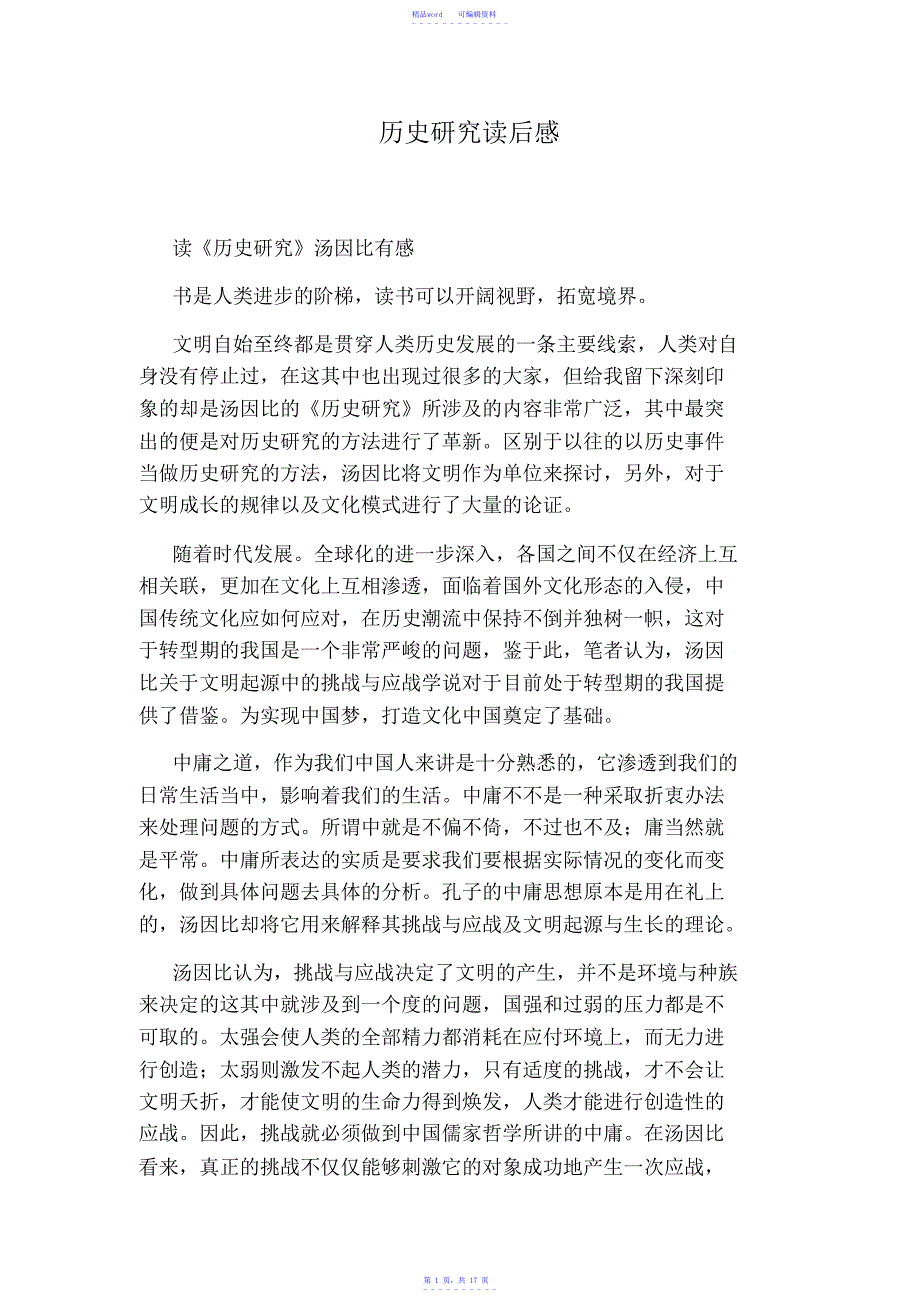 精品word　　可编辑资料

历史研究读后感

读《历史研究》汤因比有感

书是人类进步的阶梯，读书可以开阔视野，拓宽境界。

文明自始至终都是贯穿人类历史发展的一条主要线索，人类对自身没有停止过，在这其中也出现过很多的大家，但给我留下深刻印象的却是汤因比的《历史研究》所涉及的内容非常广泛，其中最突出的便是对历史研究的方法进行了革新。区别于以往的以历史事件当做历史研究的方法，汤因比将文明作为单位来探讨，另外，对于文明成长的规律以及文化模式进行了大量的论证。

随着时代发展。全球化的进一步深入，各国之间不仅在经济上互相关联，更加在文化上互相渗透，面临着国外文化形态的入侵，中国传统文化应如何应对，在历史潮流中保持不倒并独树一帜，这对于转型期的我国是一个非常严峻的问题，鉴于此，笔者认为，汤因比关于文明起源中的挑战与应战学说对于目前处于转型期的我国提供了借鉴。为实现中国梦，打造文化中国奠定了基础。

中庸之道，作为我们中国人来讲是十分熟悉的，它渗透到我们的日常生活当中，影响着我们的生活。中庸不不是一种采取折衷办法来处理问题的方式。所谓中就是不偏不倚，不过也不及；庸当然就是平常。中庸所表达的实质是要求我们要根据实际情况的变化而变化，做到具体问题去具体的分析。孔子的中庸思想原本是用在礼上的，汤因比却将它用来解释其挑战与应战及文明起源与生长的理论。

汤因比认为，挑战与应战决定了文明的产生，并不是环境与种族来决定的这其中就涉及到一个度的问题，国强和过弱的压力都是不可取的。太强会使人类的全部精力都消耗在应付环境上，而无力进行创造；太弱则激发不起人类的潜力，只有适度的挑战，才不会让文明夭折，才能使文明的生命力得到焕发，人类才能进行创造性的应战。因此，挑战就必须做到中国儒家哲学所讲的中庸。在汤因比看来，真正的挑战不仅仅能够刺激它的对象成功地产生一次应战，

第 1 页，共 17 页